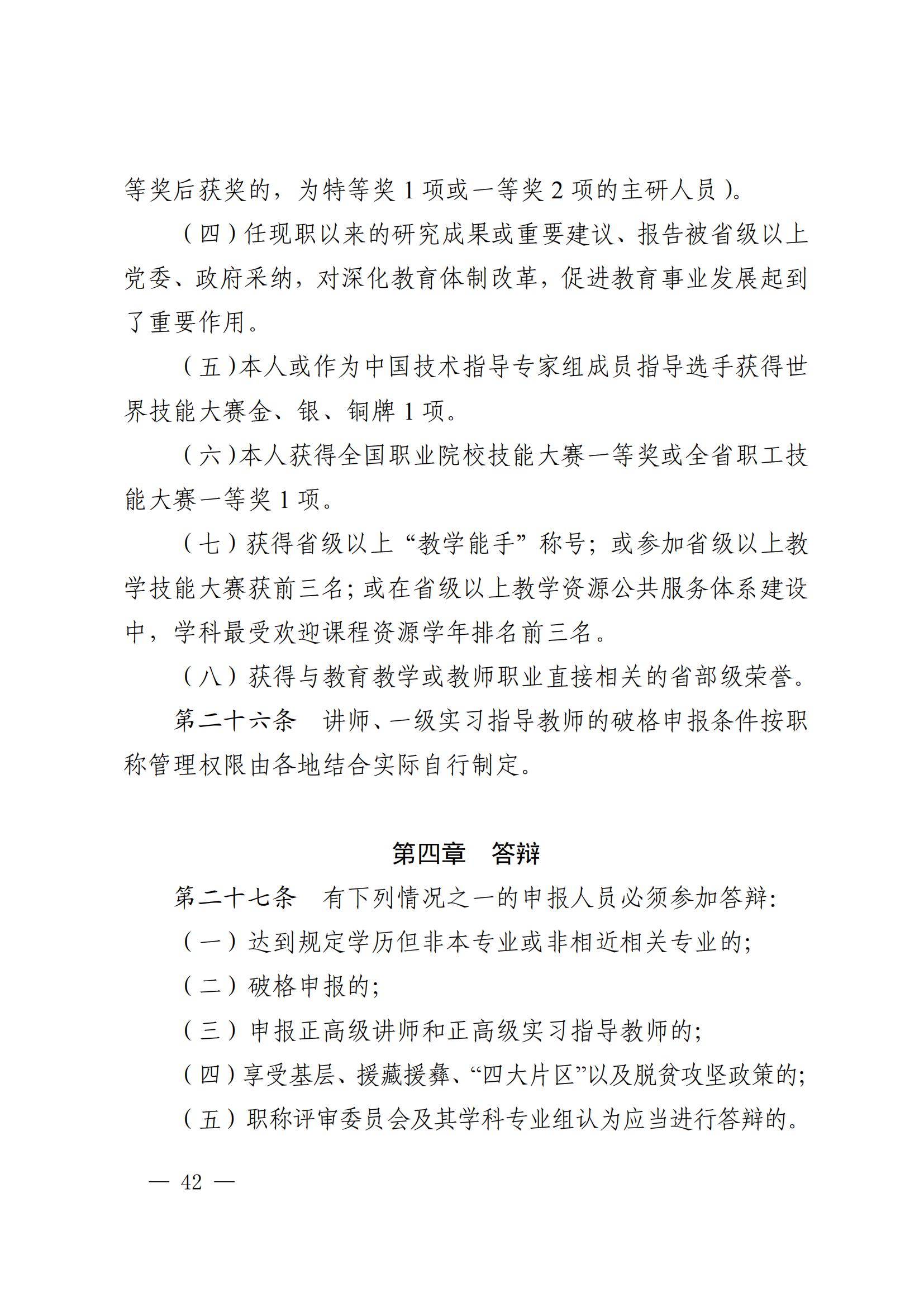 等奖后获奖的，为特等奖1项或一等奖2项的主研人员）。

（四）任现职以来的研究成果或重要建议、报告被省级以上党委、政府采纳，对深化教育体制改革，促进教育事业发展起到了重要作用。

（五）本人或作为中国技术指导专家组成员指导选手获得世界技能大赛金、银、铜牌1项。

（六）本人获得全国职业院校技能大赛一等奖或全省职工技能大赛一等奖1项。

（七）获得省级以上“教学能手”称号；或参加省级以上教学技能大赛获前三名；或在省级以上教学资源公共服务体系建设中，学科最受欢迎课程资源学年排名前三名。

（八）获得与教育教学或教师职业直接相关的省部级荣誉。

第二十六条　讲师、一级实习指导教师的破格申报条件按职称管理权限由各地结合实际自行制定。

第四章　答辩

第二十七条　有下列情况之一的申报人员必须参加答辩：

（一）达到规定学历但非本专业或非相近相关专业的；

（二）破格申报的；

（三）申报正高级讲师和正高级实习指导教师的；

（四）享受基层、援藏援彝、“四大片区”以及脱贫攻坚政策的；

（五）职称评审委员会及其学科专业组认为应当进行答辩的。

— 42 —